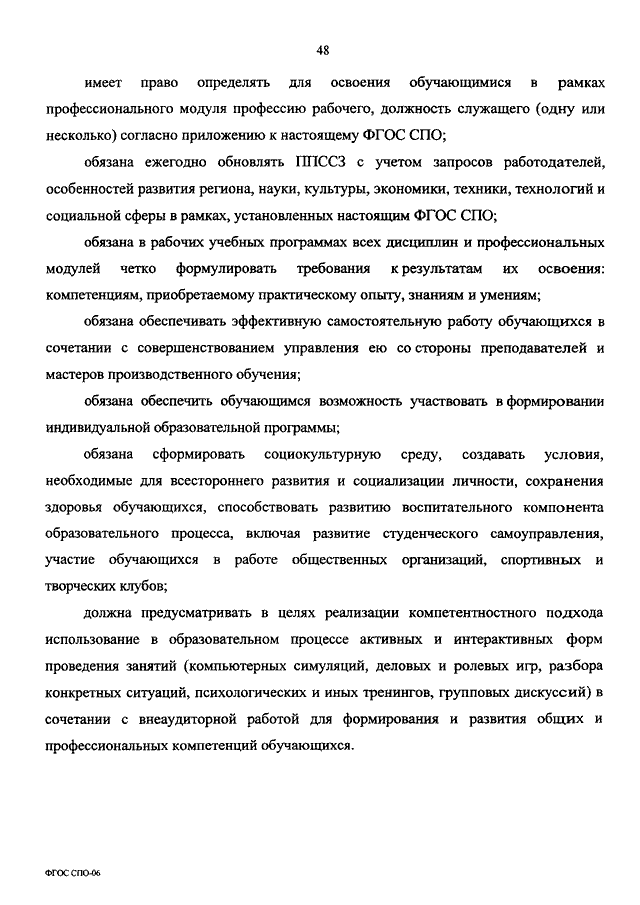 48

имеет право определять для освоения обучающимися в рамках профессионального модуля профессию рабочего, должность служащего (одну или несколько) согласно приложению к настоящему ФГОС СПО;

обязана ежегодно обновлять ППССЗ с учетом запросов работодателей, особенностей развития региона, науки, культуры, экономики, техники, технологий и социальной сферы в рамках, установленных настоящим ФГОС СПО;

обязана в рабочих учебных программах всех дисциплин и профессиональных модулей четко формулировать требования к результатам их освоения: компетенциям, приобретаемому практическому опыту, знаниям и умениям;

обязана обеспечивать эффективную самостоятельную работу обучающихся в сочетании с совершенствованием управления ею со стороны преподавателей и мастеров производственного обучения;

обязана обеспечить обучающимся возможность участвовать в формировании индивидуальной образовательной программы;

обязана сформировать социокультурную среду, создавать условия, необходимые для всестороннего развития и социализации личности, сохранения здоровья обучающихся, способствовать развитию воспитательного компонента образовательного процесса, включая развитие студенческого самоуправления, участие обучающихся в работе общественных организаций, спортивных и творческих клубов;

должна предусматривать в целях реализации компетентностного подхода использование в образовательном процессе активных и интерактивных форм проведения занятий (компьютерных симуляций, деловых и ролевых игр, разбора конкретных ситуаций, психологических и иных тренингов, групповых дискуссий) в сочетании с внеаудиторной работой для формирования и развития общих и профессиональных компетенций обучающихся.

ФГОС СПО-06